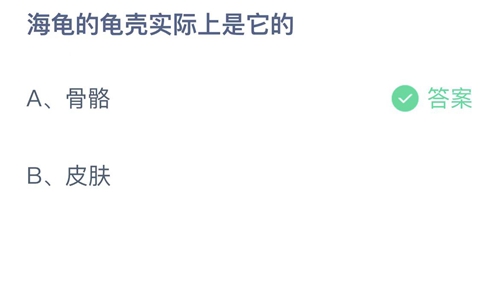 海龟的龟壳实际上是它的

A、骨骼 答案

B、皮肤